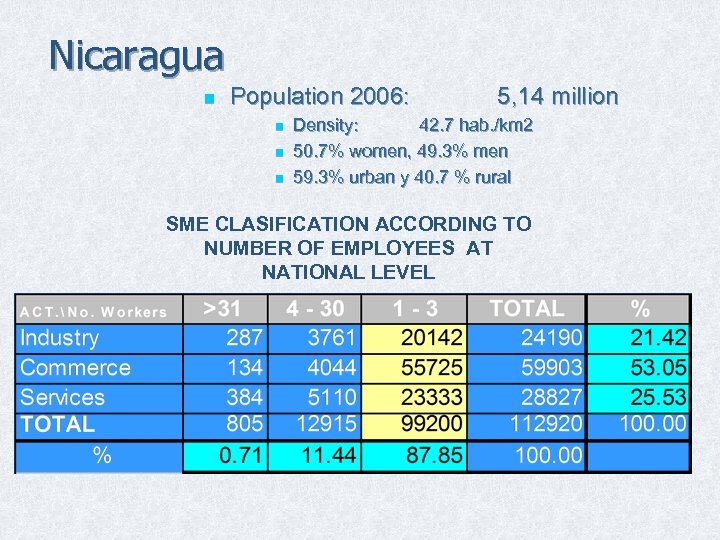 Nicaragua

Population 2006: 5,14 million

Density: 42.7 hab./km2

50.7% women, 49.3% men

59.3% urban y 40.7 % rural

SME CLASIFICATION ACCORDING TO NUMBER OF EMPLOYEES AT NATIONAL LEVEL

| ACT.\No. Workers | >31 | 4 - 30 | 1 - 3 | TOTAL | % |
|---|---|---|---|---|---|
| Industry | 287 | 3761 | 20142 | 24190 | 21.42 |
| Commerce | 134 | 4044 | 55725 | 59903 | 53.05 |
| Services | 384 | 5110 | 23333 | 28827 | 25.53 |
| TOTAL | 805 | 12915 | 99200 | 112920 | 100.00 |
| % | 0.71 | 11.44 | 87.85 | 100.00 | |